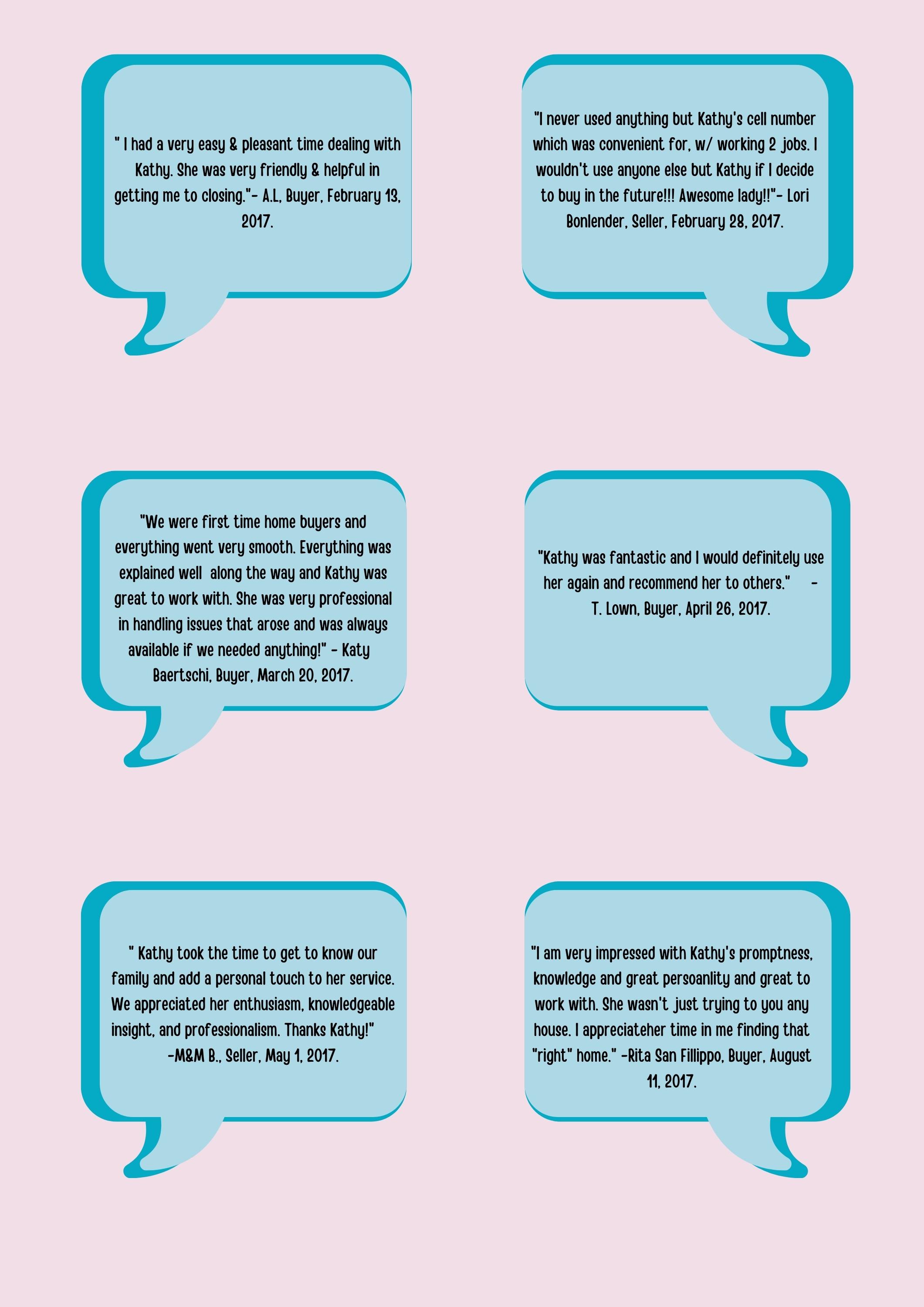 " I had a very easy & pleasant time dealing with Kathy. She was very friendly & helpful in getting me to closing."- A.L, Buyer, February 13, 2017.

"I never used anything but Kathy's cell number which was convenient for, w/ working 2 jobs. I wouldn't use anyone else but Kathy if I decide to buy in the future!!! Awesome lady!!"- Lori Bonlender, Seller, February 28, 2017.

"We were first time home buyers and everything went very smooth. Everything was explained well along the way and Kathy was great to work with. She was very professional in handling issues that arose and was always available if we needed anything!" - Katy Baertschi, Buyer, March 20, 2017.

"Kathy was fantastic and I would definitely use her again and recommend her to others." - T. Lown, Buyer, April 26, 2017.

" Kathy took the time to get to know our family and add a personal touch to her service. We appreciated her enthusiasm, knowledgeable insight, and professionalism. Thanks Kathy!" -M&M B., Seller, May 1, 2017.

"I am very impressed with Kathy's promptness, knowledge and great persoanlity and great to work with. She wasn't just trying to you any house. I appreciateher time in me finding that "right" home." -Rita San Fillippo, Buyer, August 11, 2017.